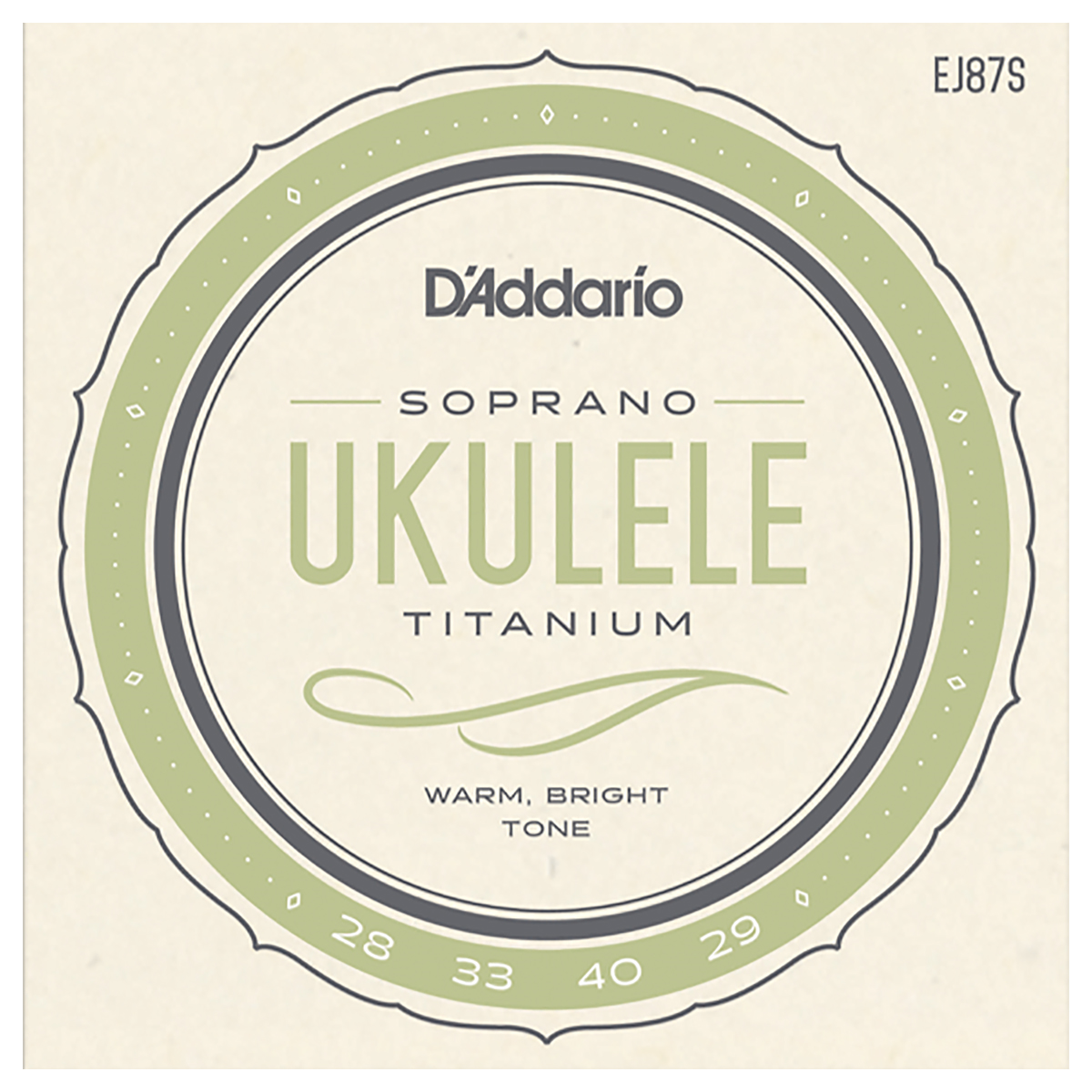 EJ87S

D'Addario

SOPRANO

UKULELE

TITANIUM

WARM, BRIGHT TONE

28 33 40 29